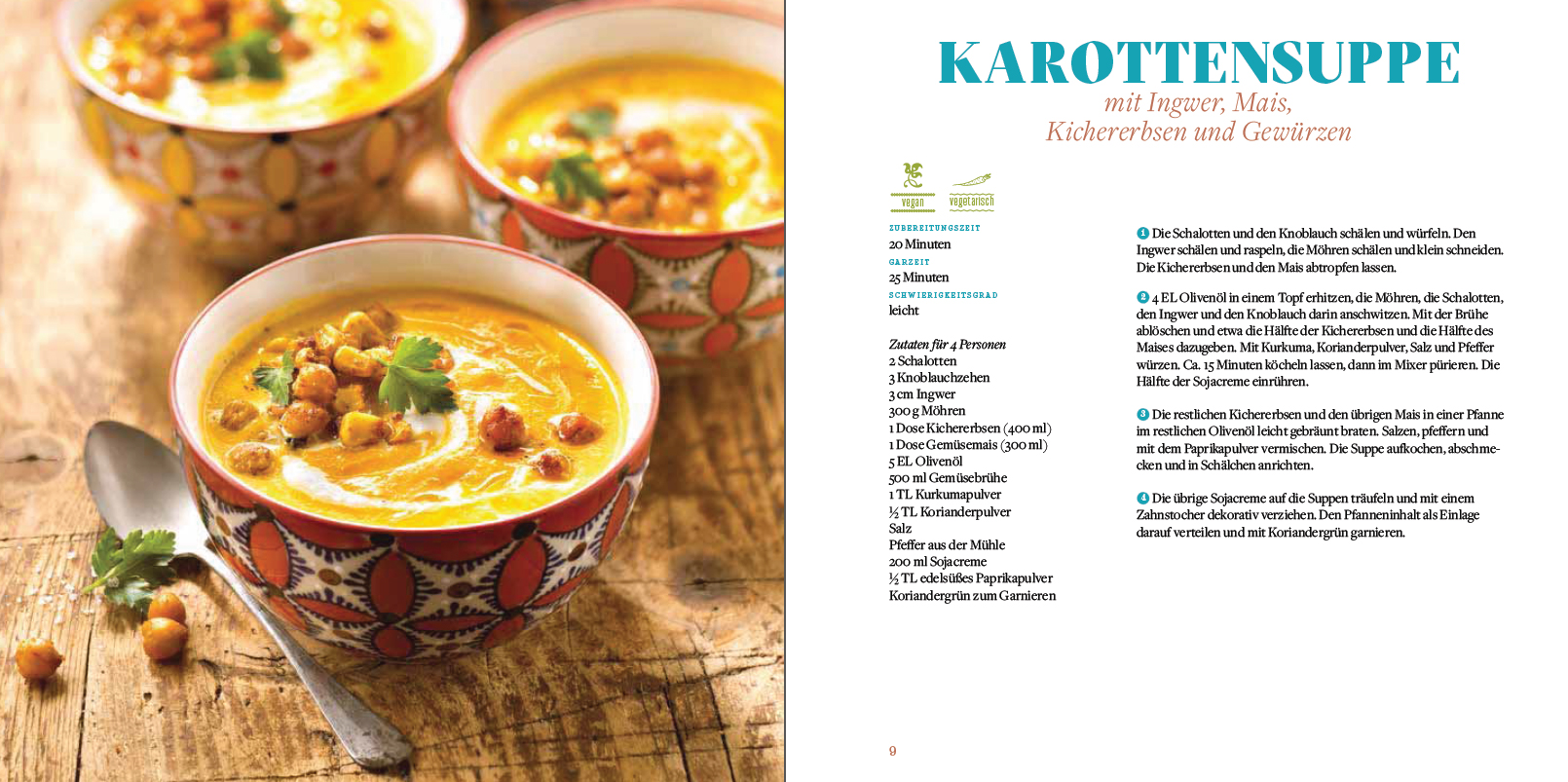 KAROTTENSUPPE
mit Ingwer, Mais,
Kichererbsen und Gewürzen

vegan
vegetarisch

ZUBEREITUNGSZEIT
20 Minuten
GARZEIT
25 Minuten
SCHWIERIGKEITSGRAD
leicht

Zutaten für 4 Personen
2 Schalotten
3 Knoblauchzehen
3 cm Ingwer
300 g Möhren
1 Dose Kichererbsen (400 ml)
1 Dose Gemüsemais (300 ml)
5 EL Olivenöl
500 ml Gemüsebrühe
1 TL Kurkumapulver
½ TL Korianderpulver
Salz
Pfeffer aus der Mühle
200 ml Sojacreme
½ TL edelsüßes Paprikapulver
Koriandergrün zum Garnieren

1 Die Schalotten und den Knoblauch schälen und würfeln. Den Ingwer schälen und raspeln, die Möhren schälen und klein schneiden. Die Kichererbsen und den Mais abtropfen lassen.

2 4 EL Olivenöl in einem Topf erhitzen, die Möhren, die Schalotten, den Ingwer und den Knoblauch darin anschwitzen. Mit der Brühe ablöschen und etwa die Hälfte der Kichererbsen und die Hälfte des Maises dazugeben. Mit Kurkuma, Korianderpulver, Salz und Pfeffer würzen. Ca. 15 Minuten köcheln lassen, dann im Mixer pürieren. Die Hälfte der Sojacreme einrühren.

3 Die restlichen Kichererbsen und den übrigen Mais in einer Pfanne im restlichen Olivenöl leicht gebräunt braten. Salzen, pfeffern und mit dem Paprikapulver vermischen. Die Suppe aufkochen, abschmecken und in Schälchen anrichten.

4 Die übrige Sojacreme auf die Suppen träufeln und mit einem Zahnstocher dekorativ verziehen. Den Pfanneninhalt als Einlage darauf verteilen und mit Koriandergrün garnieren.

9